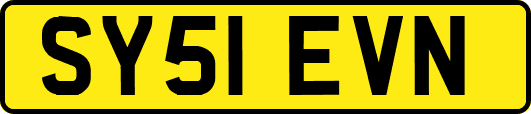 SY51 EVN